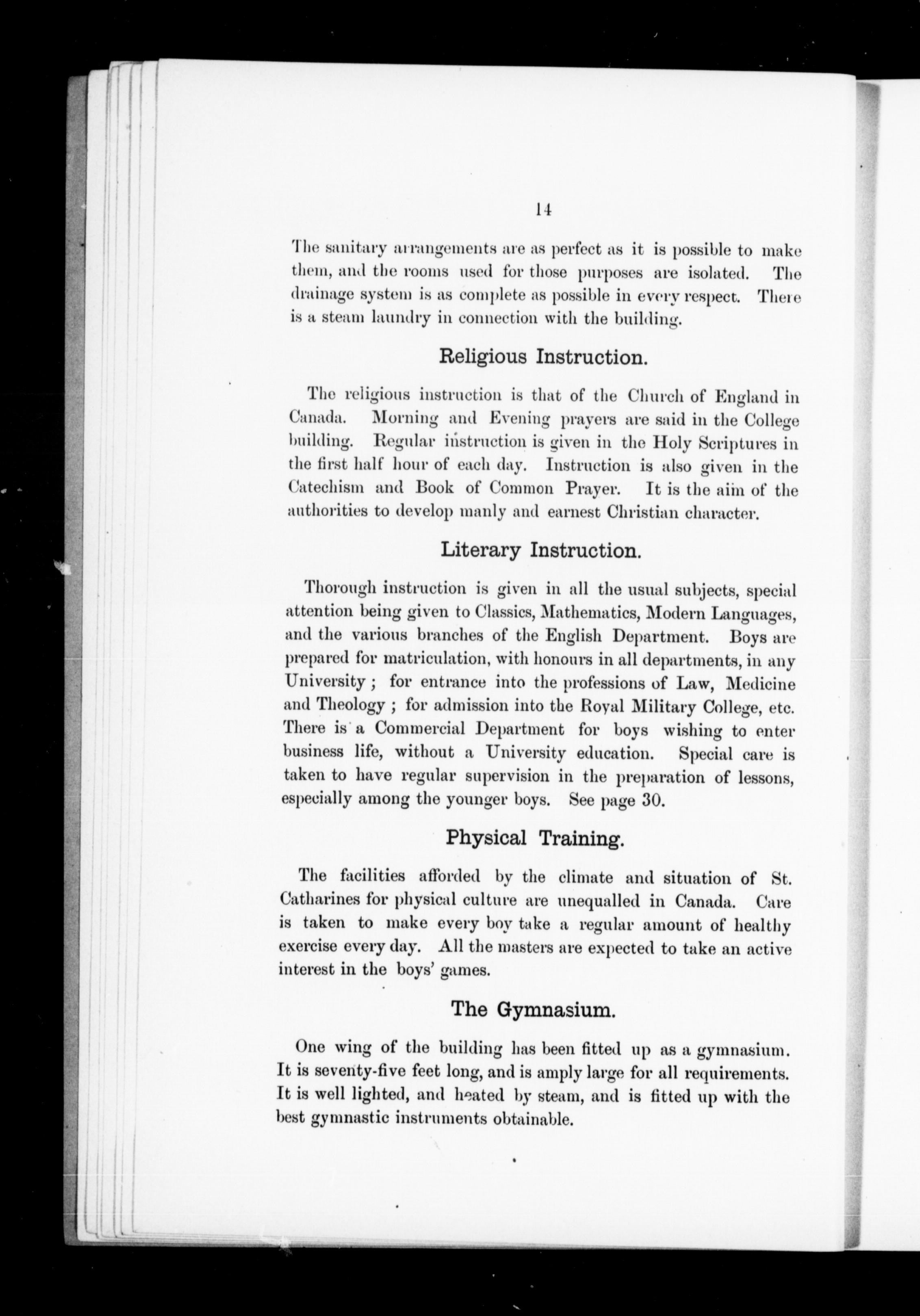 14

The sanitary arrangements are as perfect as it is possible to make them, and the rooms used for those purposes are isolated. The drainage system is as complete as possible in every respect. There is a steam laundry in connection with the building.

Religious Instruction.

The religious instruction is that of the Church of England in Canada. Morning and Evening prayers are said in the College building. Regular instruction is given in the Holy Scriptures in the first half hour of each day. Instruction is also given in the Catechism and Book of Common Prayer. It is the aim of the authorities to develop manly and earnest Christian character.

Literary Instruction.

Thorough instruction is given in all the usual subjects, special attention being given to Classics, Mathematics, Modern Languages, and the various branches of the English Department. Boys are prepared for matriculation, with honours in all departments, in any University; for entrance into the professions of Law, Medicine and Theology; for admission into the Royal Military College, etc. There is a Commercial Department for boys wishing to enter business life, without a University education. Special care is taken to have regular supervision in the preparation of lessons, especially among the younger boys. See page 30.

Physical Training.

The facilities afforded by the climate and situation of St. Catharines for physical culture are unequalled in Canada. Care is taken to make every boy take a regular amount of healthy exercise every day. All the masters are expected to take an active interest in the boys' games.

The Gymnasium.

One wing of the building has been fitted up as a gymnasium. It is seventy-five feet long, and is amply large for all requirements. It is well lighted, and heated by steam, and is fitted up with the best gymnastic instruments obtainable.